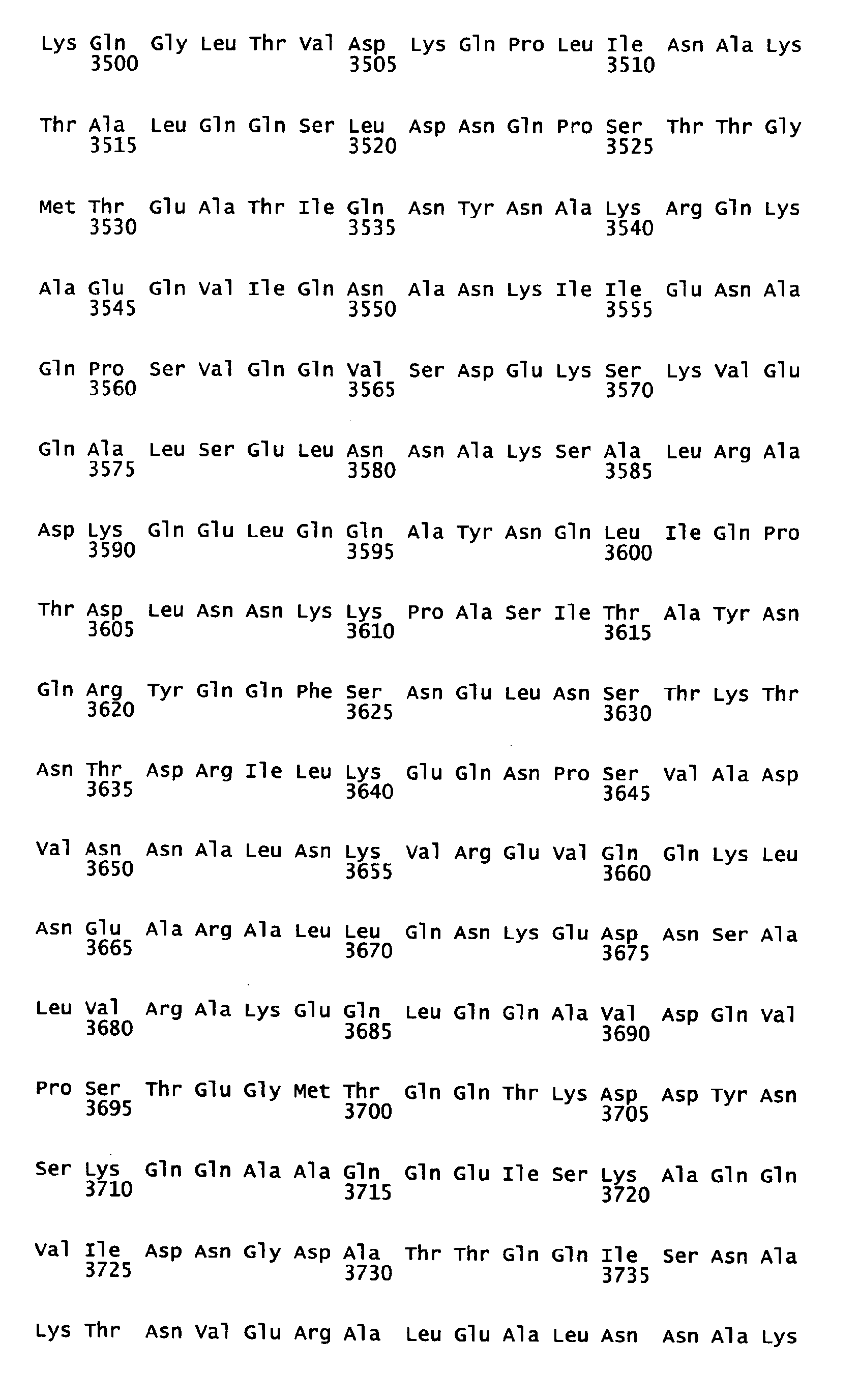 Lys Gln Gly Leu Thr Val Asp Lys Gln Pro Leu Ile Asn Ala Lys
3500 3505 3510

Thr Ala Leu Gln Gln Ser Leu Asp Asn Gln Pro Ser Thr Thr Gly
3515 3520 3525

Met Thr Glu Ala Thr Ile Gln Asn Tyr Asn Ala Lys Arg Gln Lys
3530 3535 3540

Ala Glu Gln Val Ile Gln Asn Ala Asn Lys Ile Ile Glu Asn Ala
3545 3550 3555

Gln Pro Ser Val Gln Gln Val Ser Asp Glu Lys Ser Lys Val Glu
3560 3565 3570

Gln Ala Leu Ser Glu Leu Asn Asn Ala Lys Ser Ala Leu Arg Ala
3575 3580 3585

Asp Lys Gln Glu Leu Gln Gln Ala Tyr Asn Gln Leu Ile Gln Pro
3590 3595 3600

Thr Asp Leu Asn Asn Lys Lys Pro Ala Ser Ile Thr Ala Tyr Asn
3605 3610 3615

Gln Arg Tyr Gln Gln Phe Ser Asn Glu Leu Asn Ser Thr Lys Thr
3620 3625 3630

Asn Thr Asp Arg Ile Leu Lys Glu Gln Asn Pro Ser Val Ala Asp
3635 3640 3645

Val Asn Asn Ala Leu Asn Lys Val Arg Glu Val Gln Gln Lys Leu
3650 3655 3660

Asn Glu Ala Arg Ala Leu Leu Gln Asn Lys Glu Asp Asn Ser Ala
3665 3670 3675

Leu Val Arg Ala Lys Glu Gln Leu Gln Gln Ala Val Asp Gln Val
3680 3685 3690

Pro Ser Thr Glu Gly Met Thr Gln Gln Thr Lys Asp Asp Tyr Asn
3695 3700 3705

Ser Lys Gln Gln Ala Ala Gln Gln Glu Ile Ser Lys Ala Gln Gln
3710 3715 3720

Val Ile Asp Asn Gly Asp Ala Thr Thr Gln Gln Ile Ser Asn Ala
3725 3730 3735

Lys Thr Asn Val Glu Arg Ala Leu Glu Ala Leu Asn Asn Ala Lys